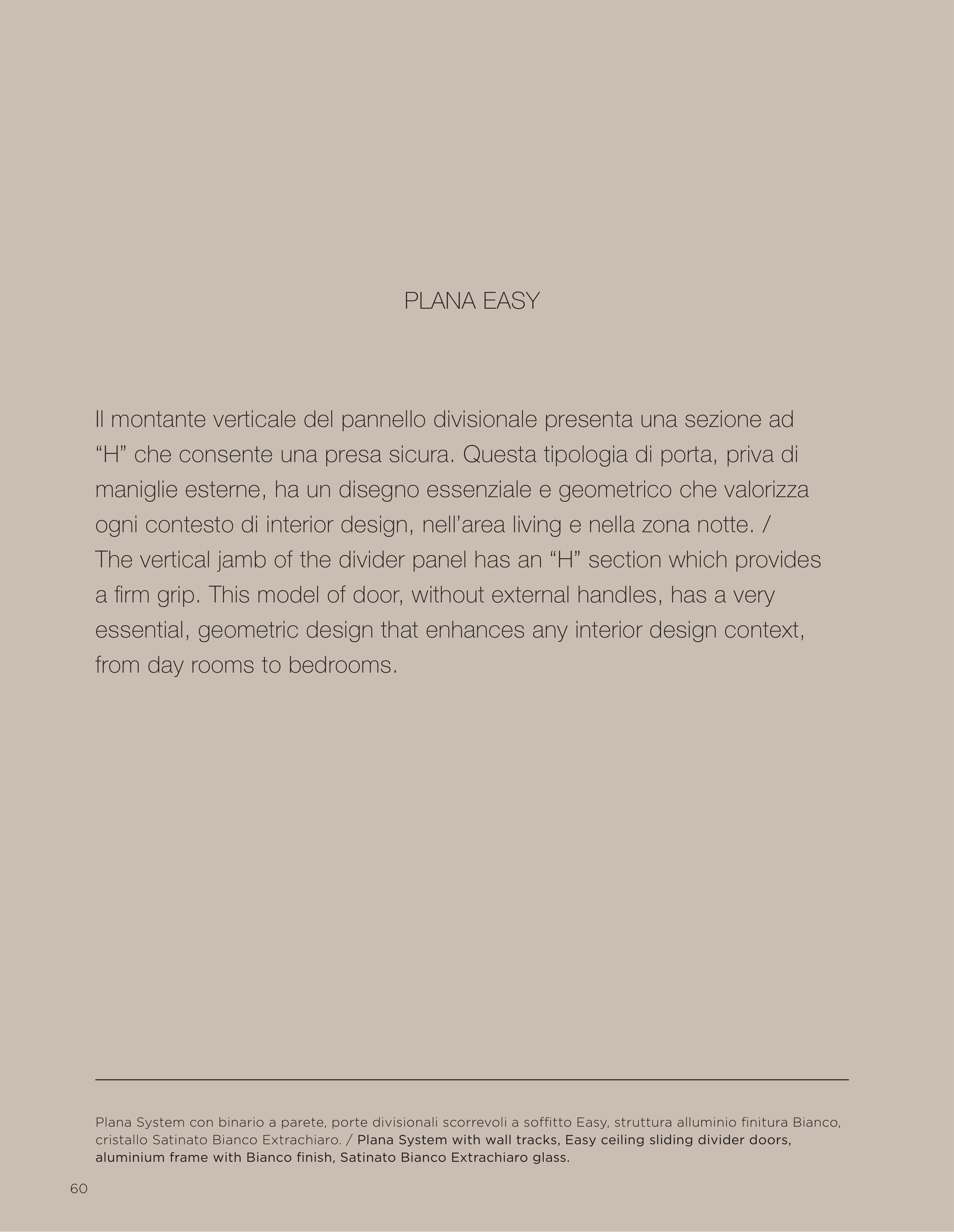 PLANA EASY

Il montante verticale del pannello divisionale presenta una sezione ad "H" che consente una presa sicura. Questa tipologia di porta, priva di maniglie esterne, ha un disegno essenziale e geometrico che valorizza ogni contesto di interior design, nell'area living e nella zona notte. / The vertical jamb of the divider panel has an "H" section which provides a firm grip. This model of door, without external handles, has a very essential, geometric design that enhances any interior design context, from day rooms to bedrooms.

Plana System con binario a parete, porte divisionali scorrevoli a soffitto Easy, struttura alluminio finitura Bianco, cristallo Satinato Bianco Extrachiaro. / Plana System with wall tracks, Easy ceiling sliding divider doors, aluminium frame with Bianco finish, Satinato Bianco Extrachiaro glass.

60